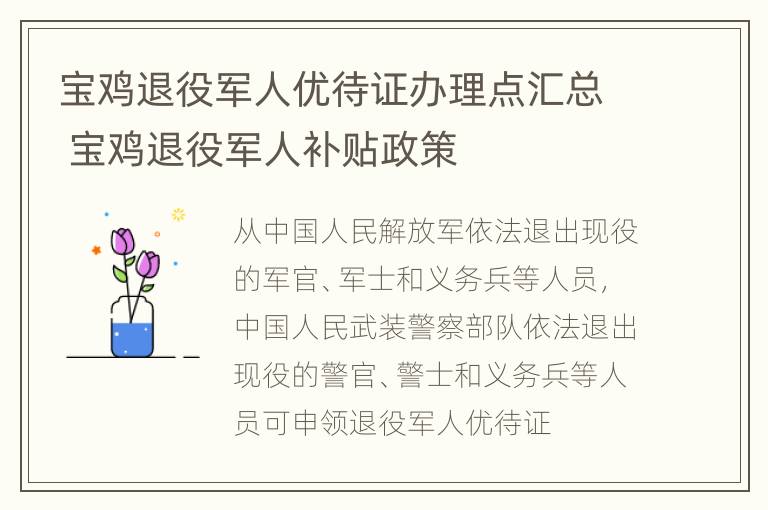 宝鸡退役军人优待证办理点汇总 宝鸡退役军人补贴政策

从中国人民解放军依法退出现役的军官、军士和义务兵等人员，中国人民武装警察部队依法退出现役的警官、警士和义务兵等人员可申领退役军人优待证